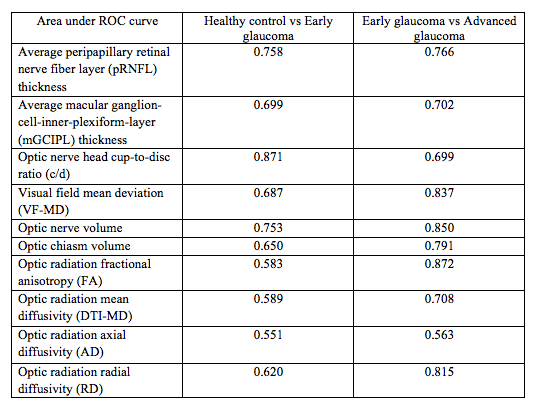 | Area under ROC curve | Healthy control vs Early glaucoma | Early glaucoma vs Advanced glaucoma |
|---|---|---|
| Average peripapillary retinal nerve fiber layer (pRNFL) thickness | 0.758 | 0.766 |
| Average macular ganglion-cell-inner-plexiform-layer (mGCIPL) thickness | 0.699 | 0.702 |
| Optic nerve head cup-to-disc ratio (c/d) | 0.871 | 0.699 |
| Visual field mean deviation (VF-MD) | 0.687 | 0.837 |
| Optic nerve volume | 0.753 | 0.850 |
| Optic chiasm volume | 0.650 | 0.791 |
| Optic radiation fractional anisotropy (FA) | 0.583 | 0.872 |
| Optic radiation mean diffusivity (DTI-MD) | 0.589 | 0.708 |
| Optic radiation axial diffusivity (AD) | 0.551 | 0.563 |
| Optic radiation radial diffusivity (RD) | 0.620 | 0.815 |